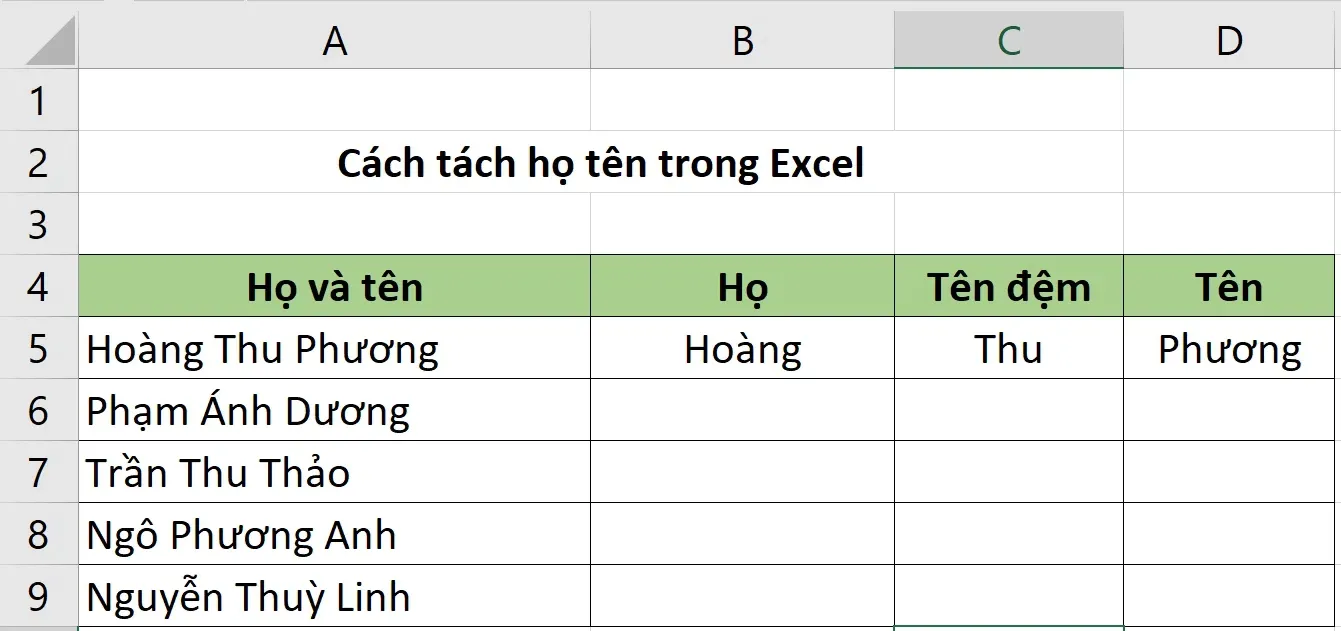 |  | A | B | C | D |
|---|---|---|---|---|
| 1 |  |  |  |  |
| 2 | Cách tách họ tên trong Excel |  |  |  |
| 3 |  |  |  |  |
| 4 | Họ và tên | Họ | Tên đệm | Tên |
| 5 | Hoàng Thu Phương | Hoàng | Thu | Phương |
| 6 | Phạm Ánh Dương |  |  |  |
| 7 | Trần Thu Thảo |  |  |  |
| 8 | Ngô Phương Anh |  |  |  |
| 9 | Nguyễn Thuỳ Linh |  |  |  |